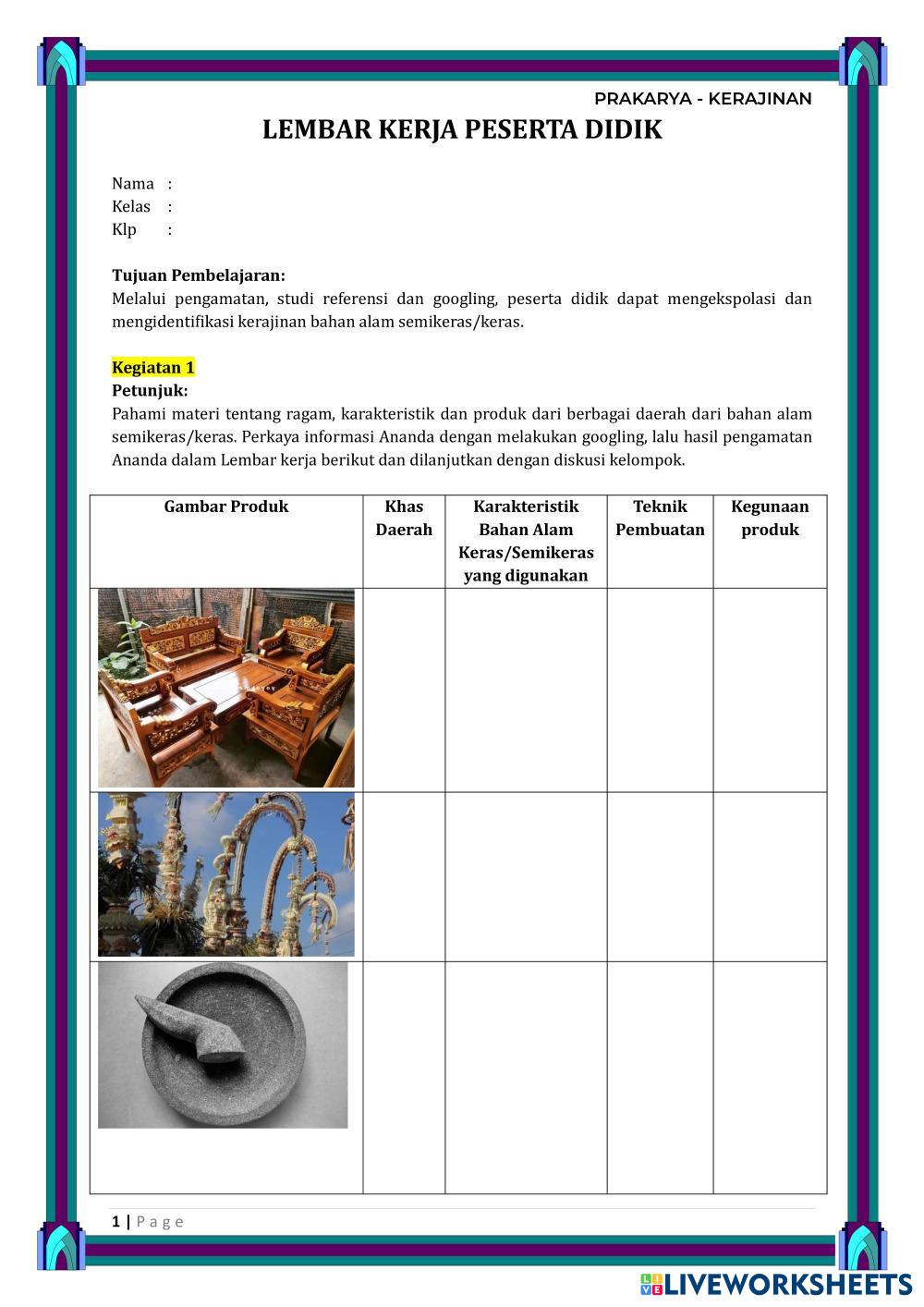 PRAKARYA - KERAJINAN

LEMBAR KERJA PESERTA DIDIK

Nama :
Kelas :
Klp :

Tujuan Pembelajaran:
Melalui pengamatan, studi referensi dan googling, peserta didik dapat mengekspolasi dan mengidentifikasi kerajinan bahan alam semikeras/keras.

Kegiatan 1
Petunjuk:
Pahami materi tentang ragam, karakteristik dan produk dari berbagai daerah dari bahan alam semikeras/keras. Perkaya informasi Ananda dengan melakukan googling, lalu hasil pengamatan Ananda dalam Lembar kerja berikut dan dilanjutkan dengan diskusi kelompok.

| Gambar Produk | Khas Daerah | Karakteristik Bahan Alam Keras/Semikeras yang digunakan | Teknik Pembuatan | Kegunaan produk |
|---|---|---|---|---|
| | | | | |
| | | | | |
| | | | | |

1 | Page

LIVEWORKSHEETS